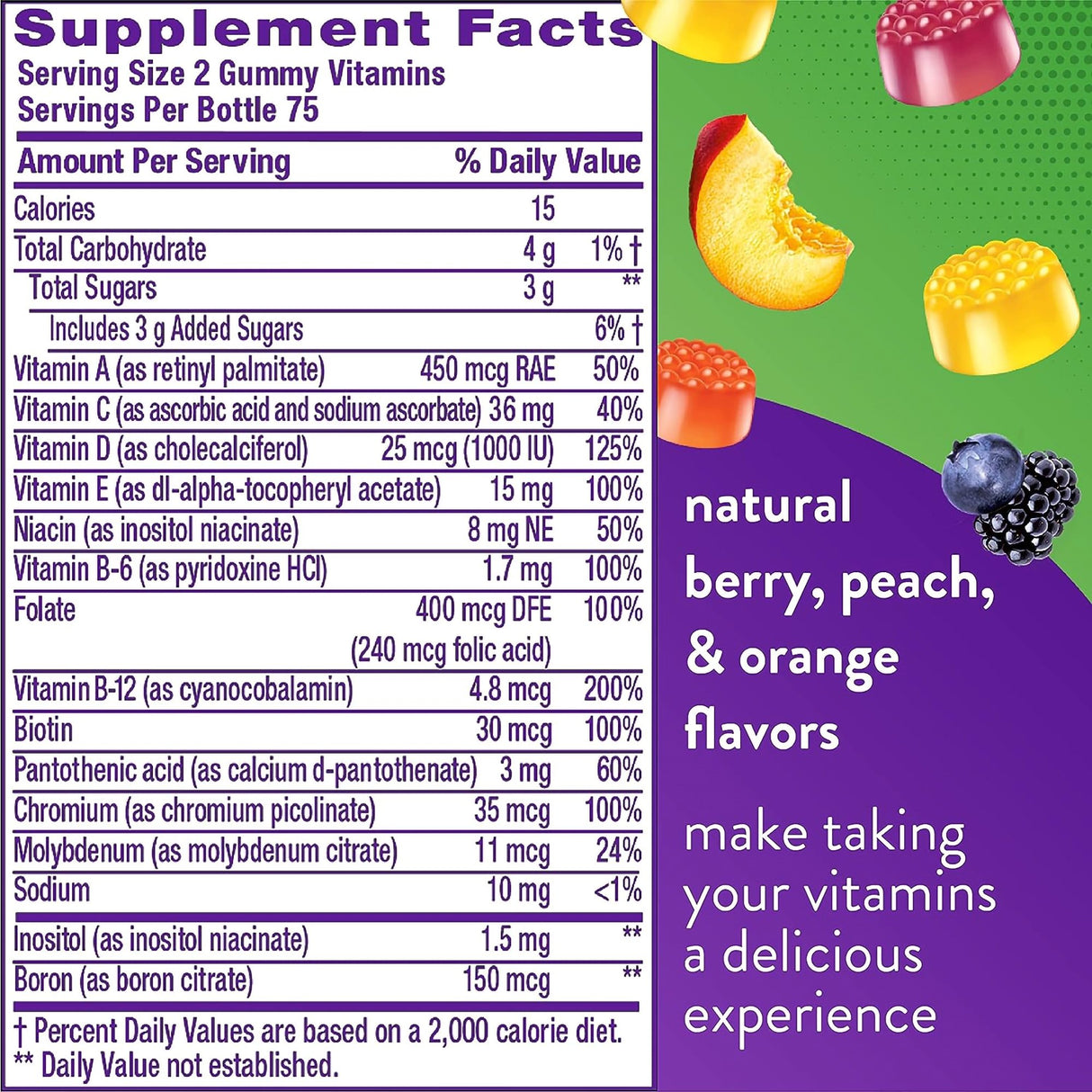 Supplement Facts
Serving Size 2 Gummy Vitamins
Servings Per Bottle 75

| Amount Per Serving | | % Daily Value |
|---|---|---|
| Calories | 15 | |
| Total Carbohydrate | 4 g | 1% † |
| Total Sugars | 3 g | ** |
| Includes 3 g Added Sugars | | 6% † |
| Vitamin A (as retinyl palmitate) | 450 mcg RAE | 50% |
| Vitamin C (as ascorbic acid and sodium ascorbate) | 36 mg | 40% |
| Vitamin D (as cholecalciferol) | 25 mcg (1000 IU) | 125% |
| Vitamin E (as dl-alpha-tocopheryl acetate) | 15 mg | 100% |
| Niacin (as inositol niacinate) | 8 mg NE | 50% |
| Vitamin B-6 (as pyridoxine HCl) | 1.7 mg | 100% |
| Folate | 400 mcg DFE (240 mcg folic acid) | 100% |
| Vitamin B-12 (as cyanocobalamin) | 4.8 mcg | 200% |
| Biotin | 30 mcg | 100% |
| Pantothenic acid (as calcium d-pantothenate) | 3 mg | 60% |
| Chromium (as chromium picolinate) | 35 mcg | 100% |
| Molybdenum (as molybdenum citrate) | 11 mcg | 24% |
| Sodium | 10 mg | <1% |
| Inositol (as inositol niacinate) | 1.5 mg | ** |
| Boron (as boron citrate) | 150 mcg | ** |

† Percent Daily Values are based on a 2,000 calorie diet.
** Daily Value not established.

natural berry, peach, & orange flavors

make taking your vitamins a delicious experience